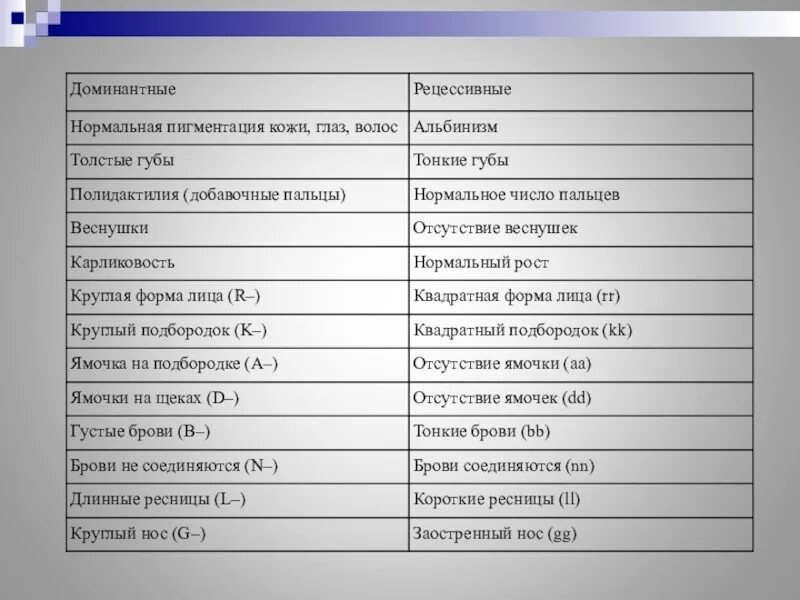 | Доминантные | Рецессивные |
|---|---|
| Нормальная пигментация кожи, глаз, волос | Альбинизм |
| Толстые губы | Тонкие губы |
| Полидактилия (добавочные пальцы) | Нормальное число пальцев |
| Веснушки | Отсутствие веснушек |
| Карликовость | Нормальный рост |
| Круглая форма лица (R–) | Квадратная форма лица (rr) |
| Круглый подбородок (K–) | Квадратный подбородок (kk) |
| Ямочка на подбородке (A–) | Отсутствие ямочки (aa) |
| Ямочки на щеках (D–) | Отсутствие ямочек (dd) |
| Густые брови (B–) | Тонкие брови (bb) |
| Брови не соединяются (N–) | Брови соединяются (nn) |
| Длинные ресницы (L–) | Короткие ресницы (ll) |
| Круглый нос (G–) | Заостренный нос (gg) |